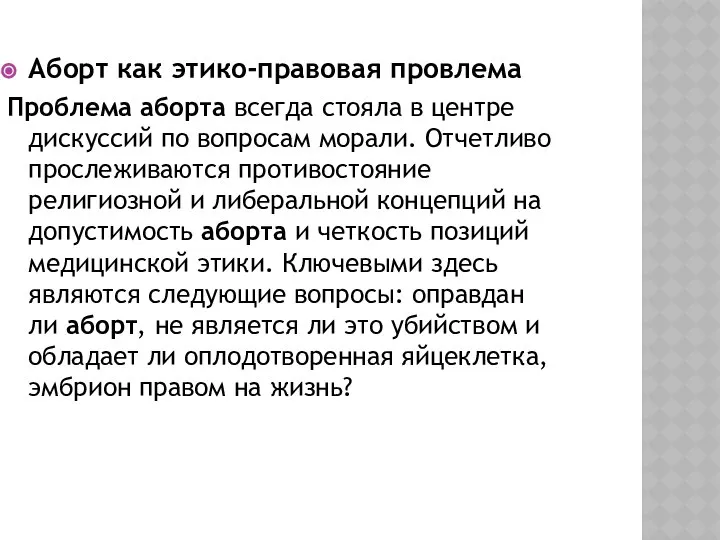 Аборт как этико-правовая провлема

Проблема аборта всегда стояла в центре дискуссий по вопросам морали. Отчетливо прослеживаются противостояние религиозной и либеральной концепций на допустимость аборта и четкость позиций медицинской этики. Ключевыми здесь являются следующие вопросы: оправдан ли аборт, не является ли это убийством и обладает ли оплодотворенная яйцеклетка, эмбрион правом на жизнь?